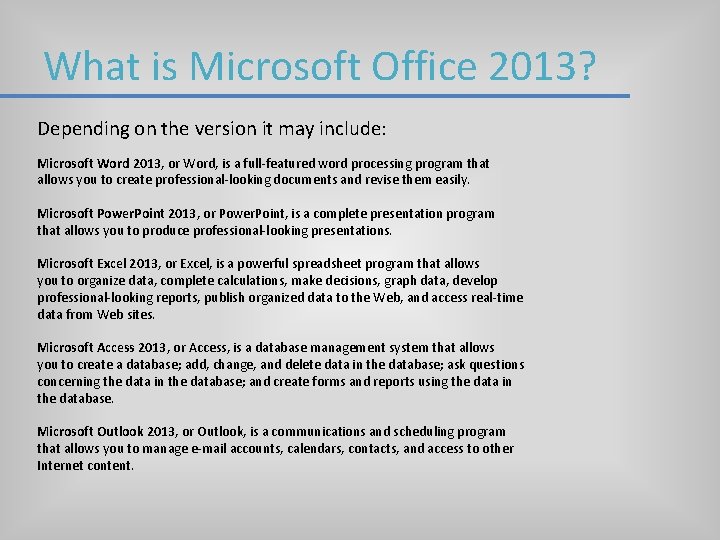 What is Microsoft Office 2013?

Depending on the version it may include:

Microsoft Word 2013, or Word, is a full-featured word processing program that allows you to create professional-looking documents and revise them easily.

Microsoft PowerPoint 2013, or PowerPoint, is a complete presentation program that allows you to produce professional-looking presentations.

Microsoft Excel 2013, or Excel, is a powerful spreadsheet program that allows you to organize data, complete calculations, make decisions, graph data, develop professional-looking reports, publish organized data to the Web, and access real-time data from Web sites.

Microsoft Access 2013, or Access, is a database management system that allows you to create a database; add, change, and delete data in the database; ask questions concerning the data in the database; and create forms and reports using the data in the database.

Microsoft Outlook 2013, or Outlook, is a communications and scheduling program that allows you to manage e-mail accounts, calendars, contacts, and access to other Internet content.